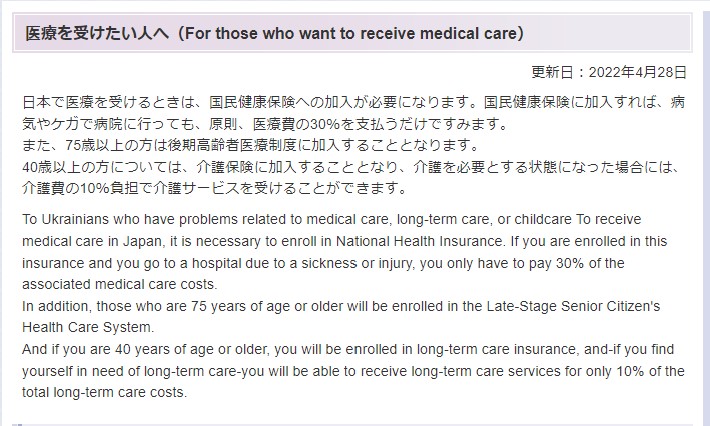 医療を受けたい人へ（For those who want to receive medical care）

更新日：2022年4月28日

日本で医療を受けるときは、国民健康保険への加入が必要になります。国民健康保険に加入すれば、病気やケガで病院に行っても、原則、医療費の30%を支払うだけですみます。
また、75歳以上の方は後期高齢者医療制度に加入することとなります。
40歳以上の方については、介護保険に加入することとなり、介護を必要とする状態になった場合には、介護費の10%負担で介護サービスを受けることができます。

To Ukrainians who have problems related to medical care, long-term care, or childcare To receive medical care in Japan, it is necessary to enroll in National Health Insurance. If you are enrolled in this insurance and you go to a hospital due to a sickness or injury, you only have to pay 30% of the associated medical care costs.
In addition, those who are 75 years of age or older will be enrolled in the Late-Stage Senior Citizen's Health Care System.
And if you are 40 years of age or older, you will be enrolled in long-term care insurance, and-if you find yourself in need of long-term care-you will be able to receive long-term care services for only 10% of the total long-term care costs.